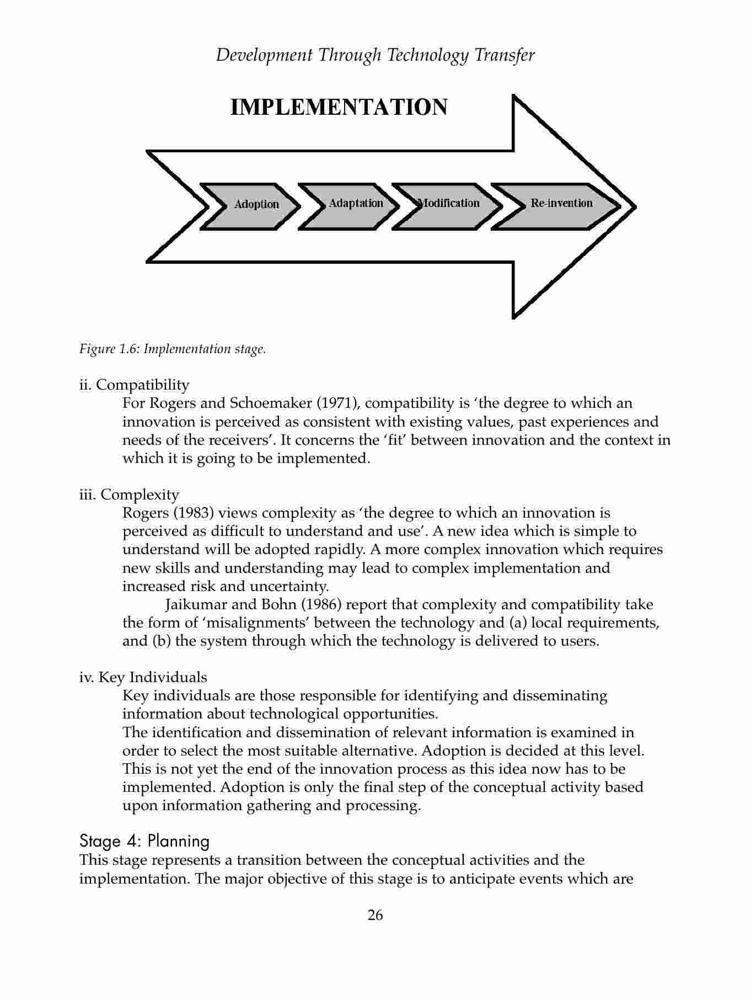 Development Through Technology Transfer

IMPLEMENTATION

Adoption

Adaptation

Modification

Re-invention

Figure 1.6: Implementation stage.

ii. Compatibility

For Rogers and Schoemaker (1971), compatibility is 'the degree to which an innovation is perceived as consistent with existing values, past experiences and needs of the receivers'. It concerns the 'fit' between innovation and the context in which it is going to be implemented.

iii. Complexity

Rogers (1983) views complexity as 'the degree to which an innovation is perceived as difficult to understand and use'. A new idea which is simple to understand will be adopted rapidly. A more complex innovation which requires new skills and understanding may lead to complex implementation and increased risk and uncertainty.

Jaikumar and Bohn (1986) report that complexity and compatibility take the form of 'misalignments' between the technology and (a) local requirements, and (b) the system through which the technology is delivered to users.

iv. Key Individuals

Key individuals are those responsible for identifying and disseminating information about technological opportunities.

The identification and dissemination of relevant information is examined in order to select the most suitable alternative. Adoption is decided at this level. This is not yet the end of the innovation process as this idea now has to be implemented. Adoption is only the final step of the conceptual activity based upon information gathering and processing.

Stage 4: Planning

This stage represents a transition between the conceptual activities and the implementation. The major objective of this stage is to anticipate events which are

26